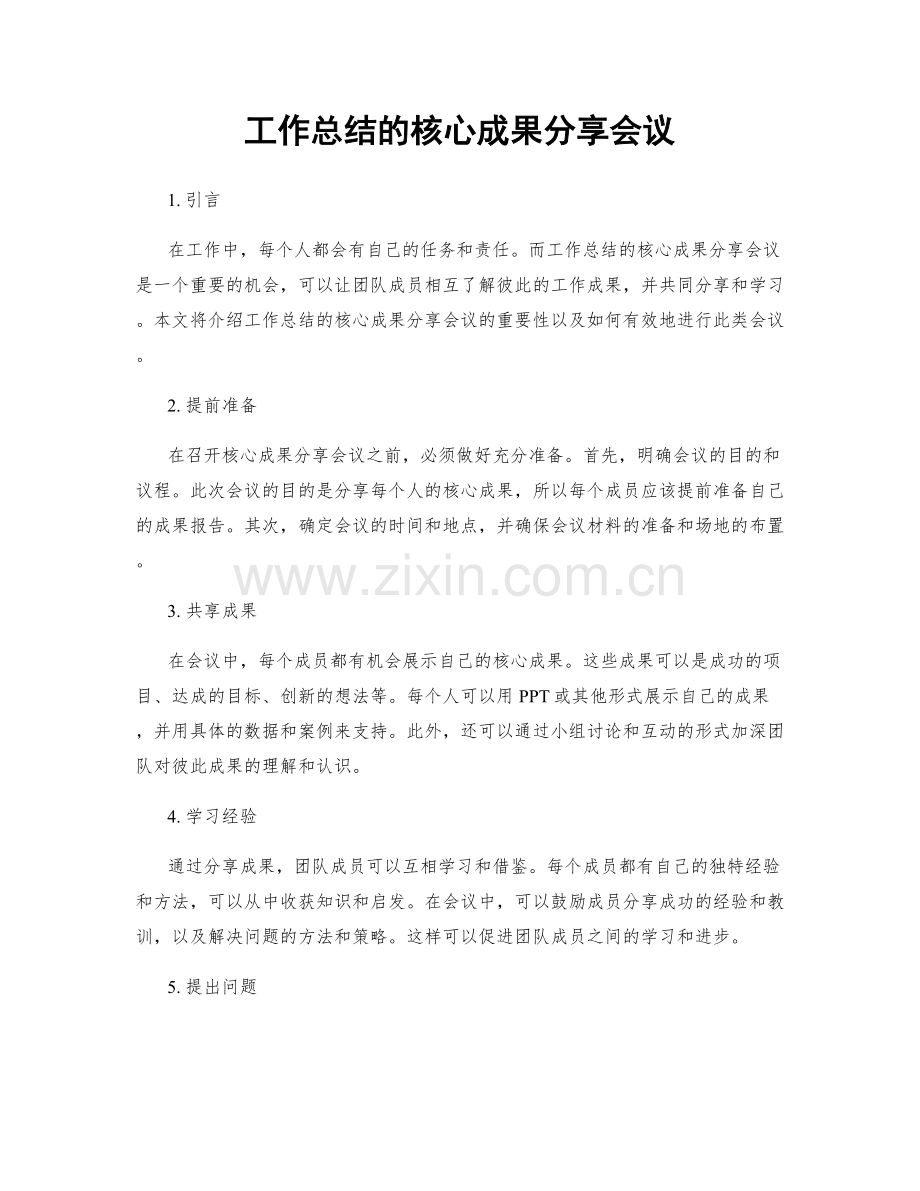 工作总结的核心成果分享会议

1. 引言

在工作中，每个人都会有自己的任务和责任。而工作总结的核心成果分享会议是一个重要的机会，可以让团队成员相互了解彼此的工作成果，并共同分享和学习。本文将介绍工作总结的核心成果分享会议的重要性以及如何有效地进行此类会议。

2. 提前准备

在召开核心成果分享会议之前，必须做好充分准备。首先，明确会议的目的和议程。此次会议的目的是分享每个人的核心成果，所以每个成员应该提前准备自己的成果报告。其次，确定会议的时间和地点，并确保会议材料的准备和场地的布置。

www.zixin.com.cn

3. 共享成果

在会议中，每个成员都有机会展示自己的核心成果。这些成果可以是成功的项目、达成的目标、创新的想法等。每个人可以用 PPT 或其他形式展示自己的成果，并用具体的数据和案例来支持。此外，还可以通过小组讨论和互动的形式加深团队对彼此成果的理解和认识。

4. 学习经验

通过分享成果，团队成员可以互相学习和借鉴。每个成员都有自己的独特经验和方法，可以从中收获知识和启发。在会议中，可以鼓励成员分享成功的经验和教训，以及解决问题的方法和策略。这样可以促进团队成员之间的学习和进步。

5. 提出问题